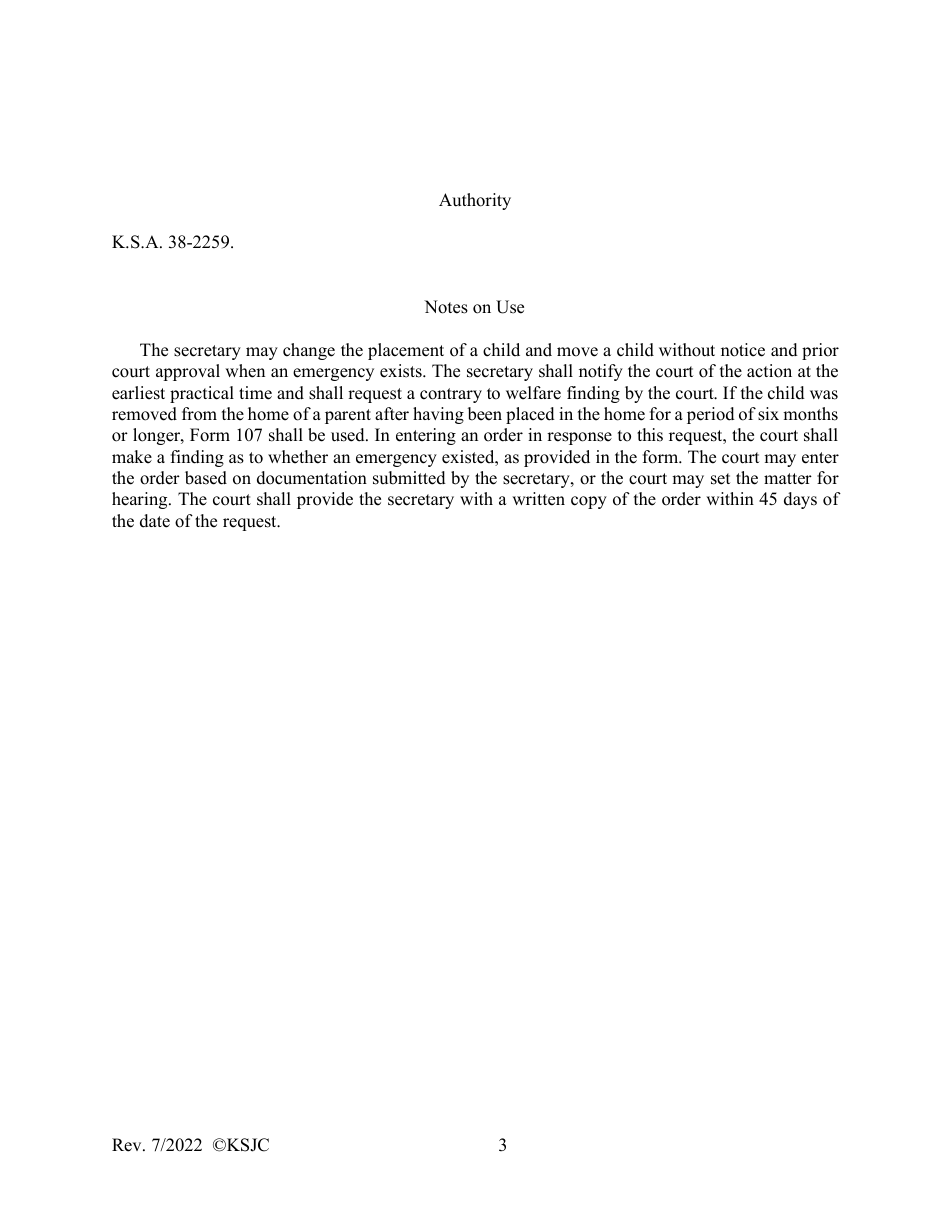 Authority

K.S.A. 38-2259.

Notes on Use

The secretary may change the placement of a child and move a child without notice and prior court approval when an emergency exists. The secretary shall notify the court of the action at the earliest practical time and shall request a contrary to welfare finding by the court. If the child was removed from the home of a parent after having been placed in the home for a period of six months or longer, Form 107 shall be used. In entering an order in response to this request, the court shall make a finding as to whether an emergency existed, as provided in the form. The court may enter the order based on documentation submitted by the secretary, or the court may set the matter for hearing. The court shall provide the secretary with a written copy of the order within 45 days of the date of the request.

Rev. 7/2022 ©KSJC 3